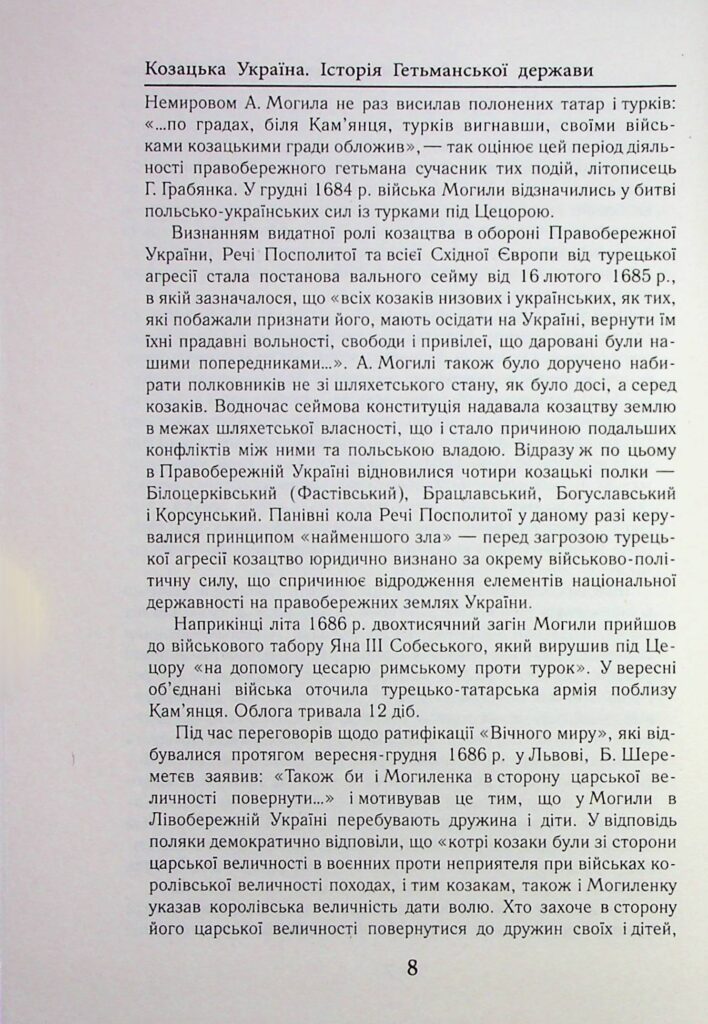 Козацька Україна. Історія Гетьманської держави

Немировом А. Могила не раз висилав полонених татар і турків: «...по градах, біля Кам'янця, турків вигнавши, своїми військами козацькими гради обложив», — так оцінює цей період діяльності правобережного гетьмана сучасник тих подій, літописець Г. Грабянка. У грудні 1684 р. війська Могили відзначились у битві польсько-українських сил із турками під Цецорою.

Визнанням видатної ролі козацтва в обороні Правобережної України, Речі Посполитої та всієї Східної Європи від турецької агресії стала постанова вального сейму від 16 лютого 1685 р., в якій зазначалося, що «всіх козаків низових і українських, як тих, які побажали признати його, мають осідати на Україні, вернути їм їхні прадавні вольності, свободи і привілеї, що даровані були нашими попередниками...». А. Могилі також було доручено набирати полковників не зі шляхетського стану, як було досі, а серед козаків. Водночас сеймова конституція надавала козацтву землю в межах шляхетської власності, що і стало причиною подальших конфліктів між ними та польською владою. Відразу ж по цьому в Правобережній Україні відновилися чотири козацькі полки — Білоцерківський (Фастівський), Брацлавський, Богуславський і Корсунський. Панівні кола Речі Посполитої у даному разі керувалися принципом «найменшого зла» — перед загрозою турецької агресії козацтво юридично визнано за окрему військово-політичну силу, що спричинює відродження елементів національної державності на правобережних землях України.

Наприкінці літа 1686 р. двохтисячний загін Могили прийшов до військового табору Яна III Собеського, який вирушив під Цецору «на допомогу цесарю римському проти турок». У вересні об'єднані війська оточила турецько-татарська армія поблизу Кам'янця. Облога тривала 12 діб.

Під час переговорів щодо ратифікації «Вічного миру», які відбувалися протягом вересня-грудня 1686 р. у Львові, Б. Шереметев заявив: «Також би і Могиленка в сторону царської величності повернути...» і мотивував це тим, що у Могили в Лівобережній Україні перебувають дружина і діти. У відповідь поляки демократично відповіли, що «котрі козаки були зі сторони царської величності в военних проти неприятеля при військах королівської величності походах, і тим козакам, також і Могиленку указав королівська величність дати волю. Хто захоче в сторону його царської величності повернутися до дружин своїх і дітей,

8